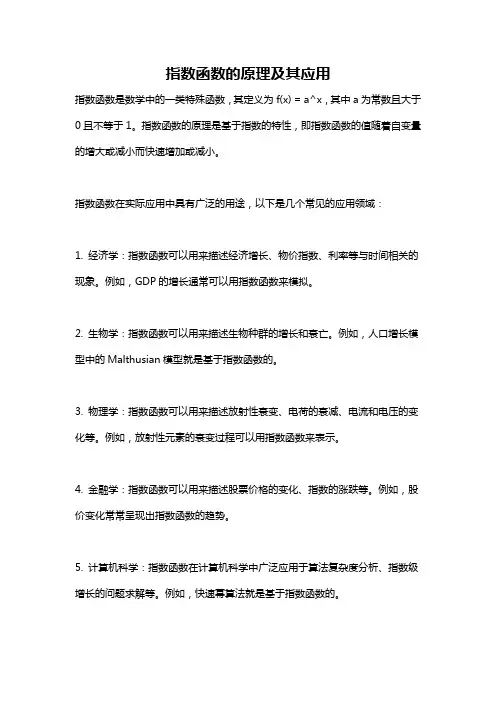 指数函数的原理及其应用

指数函数是数学中的一类特殊函数，其定义为 f(x) = a^x，其中 a 为常数且大于 0 且不等于 1。指数函数的原理是基于指数的特性，即指数函数的值随着自变量的增大或减小而快速增加或减小。

指数函数在实际应用中具有广泛的用途，以下是几个常见的应用领域：

1. 经济学：指数函数可以用来描述经济增长、物价指数、利率等与时间相关的现象。例如，GDP 的增长通常可以用指数函数来模拟。

2. 生物学：指数函数可以用来描述生物种群的增长和衰亡。例如，人口增长模型中的 Malthusian 模型就是基于指数函数的。

3. 物理学：指数函数可以用来描述放射性衰变、电荷的衰减、电流和电压的变化等。例如，放射性元素的衰变过程可以用指数函数来表示。

4. 金融学：指数函数可以用来描述股票价格的变化、指数的涨跌等。例如，股价变化常常呈现出指数函数的趋势。

5. 计算机科学：指数函数在计算机科学中广泛应用于算法复杂度分析、指数级增长的问题求解等。例如，快速幂算法就是基于指数函数的。